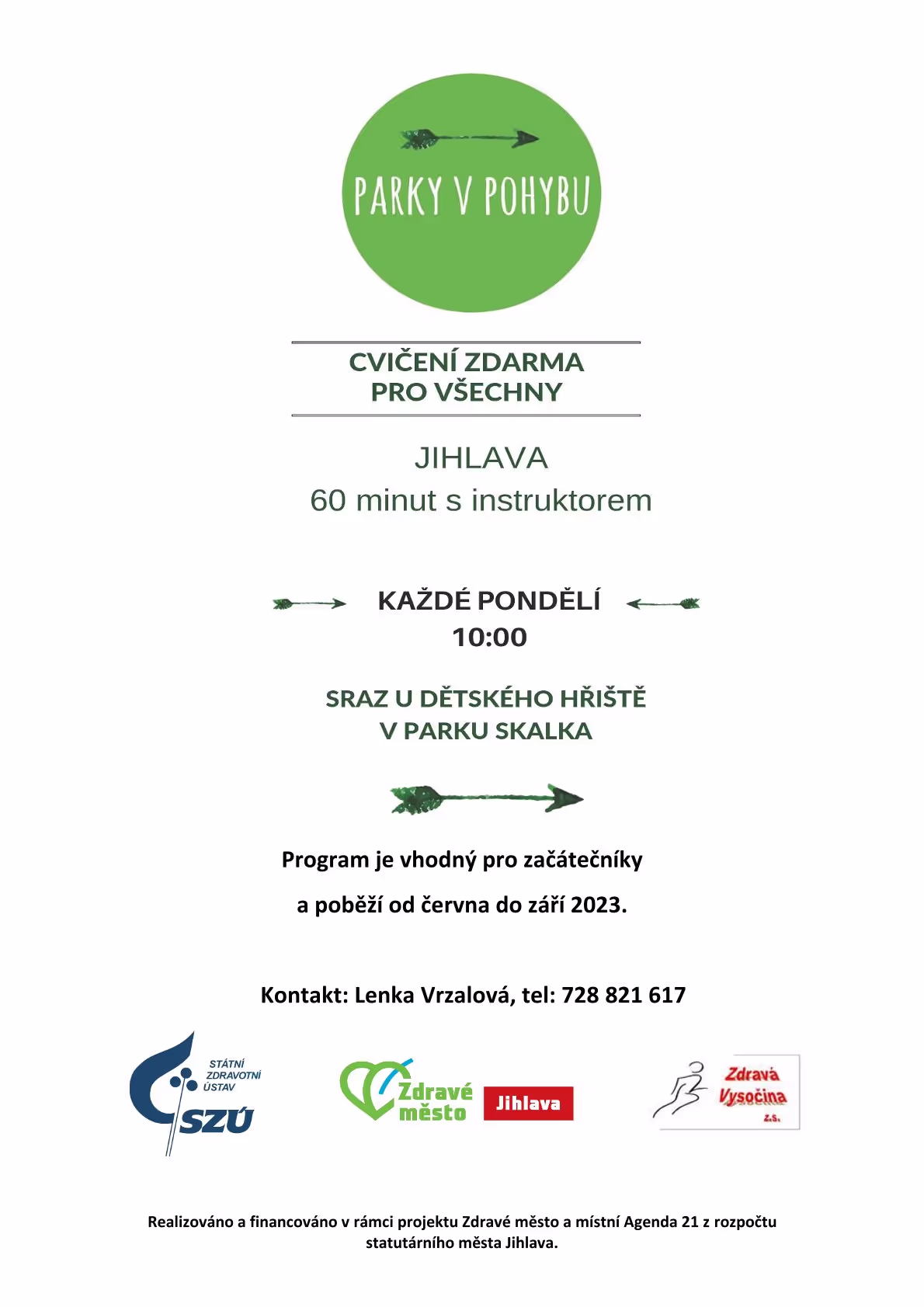 PARKY V POHYBU

CVIČENÍ ZDARMA
PRO VŠECHNY

JIHLAVA
60 minut s instruktorem

KAŽDÉ PONDĚLÍ
10:00

SRAZ U DĚTSKÉHO HŘIŠTĚ
V PARKU SKALKA

Program je vhodný pro začátečníky
a poběží od června do září 2023.

Kontakt: Lenka Vrzalová, tel: 728 821 617

STÁTNÍ ZDRAVOTNÍ ÚSTAV
SZÚ

Zdravé město
Jihlava

Zdravá Vysočina z.s.

Realizováno a financováno v rámci projektu Zdravé město a místní Agenda 21 z rozpočtu statutárního města Jihlava.